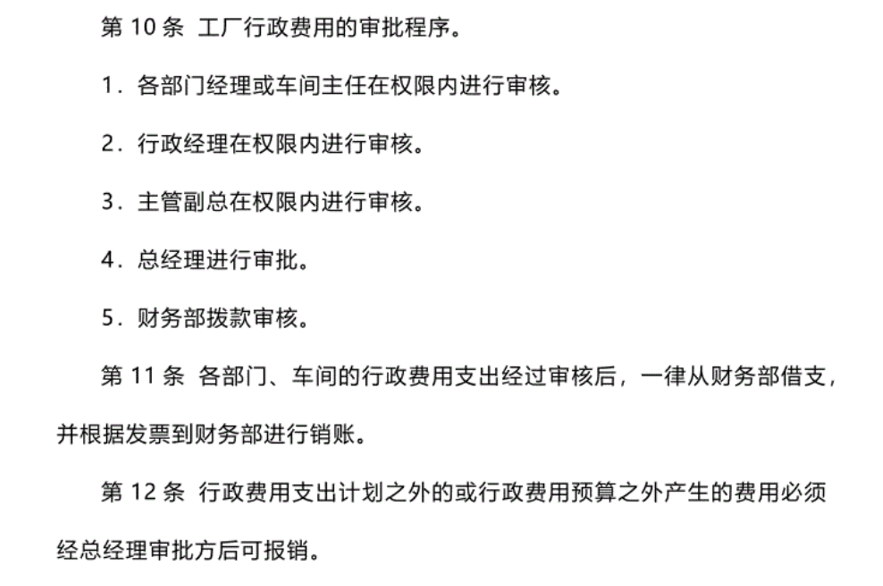 第10条 工厂行政费用的审批程序。

1.各部门经理或车间主任在权限内进行审核。

2.行政经理在权限内进行审核。

3.主管副总在权限内进行审核。

4.总经理进行审批。

5.财务部拨款审核。

第11条 各部门、车间的行政费用支出经过审核后，一律从财务部借支，并根据发票到财务部进行销账。

第12条 行政费用支出计划之外的或行政费用预算之外产生的费用必须经总经理审批方后可报销。